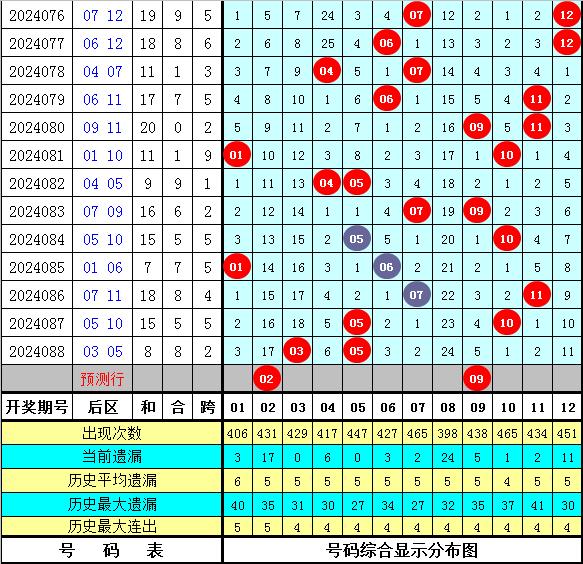 | 2024076 | 07 12 | 19 | 9 | 5 | 1 | 5 | 7 | 24 | 3 | 4 | 07 | 12 | 2 | 1 | 2 | 12 |
|---|---|---|---|---|---|---|---|---|---|---|---|---|---|---|---|---|
| 2024077 | 06 12 | 18 | 8 | 6 | 2 | 6 | 8 | 25 | 4 | 06 | 1 | 13 | 3 | 2 | 3 | 12 |
| 2024078 | 04 07 | 11 | 1 | 3 | 3 | 7 | 9 | 04 | 5 | 1 | 07 | 14 | 4 | 3 | 4 | 1 |
| 2024079 | 06 11 | 17 | 7 | 5 | 4 | 8 | 10 | 1 | 6 | 06 | 1 | 15 | 5 | 4 | 11 | 2 |
| 2024080 | 09 11 | 20 | 0 | 2 | 5 | 9 | 11 | 2 | 7 | 1 | 2 | 16 | 09 | 5 | 11 | 3 |
| 2024081 | 01 10 | 11 | 1 | 9 | 01 | 10 | 12 | 3 | 8 | 2 | 3 | 17 | 1 | 10 | 1 | 4 |
| 2024082 | 04 05 | 9 | 9 | 1 | 1 | 11 | 13 | 04 | 05 | 3 | 4 | 18 | 2 | 1 | 2 | 5 |
| 2024083 | 07 09 | 16 | 6 | 2 | 2 | 12 | 14 | 1 | 1 | 4 | 07 | 19 | 09 | 2 | 3 | 6 |
| 2024084 | 05 10 | 15 | 5 | 5 | 3 | 13 | 15 | 2 | 05 | 5 | 1 | 20 | 1 | 10 | 4 | 7 |
| 2024085 | 01 06 | 7 | 7 | 5 | 01 | 14 | 16 | 3 | 1 | 06 | 2 | 21 | 2 | 1 | 5 | 8 |
| 2024086 | 07 11 | 18 | 8 | 4 | 1 | 15 | 17 | 4 | 2 | 1 | 07 | 22 | 3 | 2 | 11 | 9 |
| 2024087 | 05 10 | 15 | 5 | 5 | 2 | 16 | 18 | 5 | 05 | 2 | 1 | 23 | 4 | 10 | 1 | 10 |
| 2024088 | 03 05 | 8 | 8 | 2 | 3 | 17 | 03 | 6 | 05 | 3 | 2 | 24 | 5 | 1 | 2 | 11 |
| | 预测行 | | | | | 02 | | | | | | | 09 | | | |
| 开奖期号 | 后区 | 和 | 合 | 跨 | 01 | 02 | 03 | 04 | 05 | 06 | 07 | 08 | 09 | 10 | 11 | 12 |
| 出现次数 | | | | | 406 | 431 | 429 | 417 | 447 | 427 | 465 | 398 | 438 | 465 | 434 | 451 |
| 当前遗漏 | | | | | 3 | 17 | 0 | 6 | 0 | 3 | 2 | 24 | 5 | 1 | 2 | 11 |
| 历史平均遗漏 | | | | | 6 | 5 | 5 | 5 | 5 | 5 | 5 | 5 | 5 | 4 | 5 | 5 |
| 历史最大遗漏 | | | | | 40 | 35 | 31 | 30 | 27 | 34 | 27 | 32 | 35 | 37 | 41 | 30 |
| 历史最大连出 | | | | | 5 | 5 | 4 | 4 | 4 | 4 | 4 | 4 | 4 | 4 | 4 | 4 |
| 号 码 表 | | | | | 号码综合显示分布图 | | | | | | | | | | | |